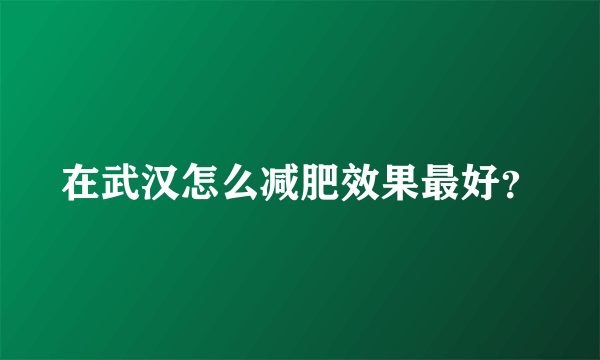 在武汉怎么减肥效果最好?